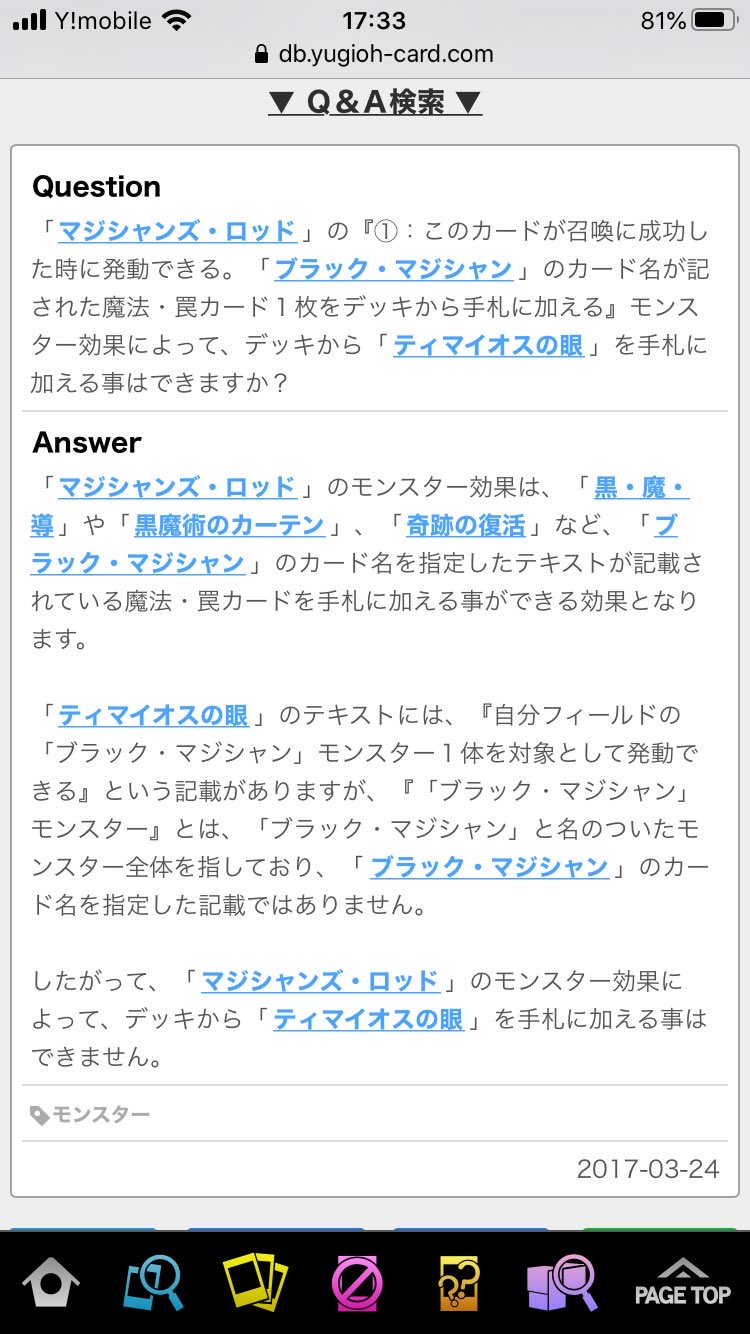 Y!mobile 17:33 81%
db.yugioh-card.com

▼ Q＆A検索 ▼

Question
「マジシャンズ・ロッド」の『①：このカードが召喚に成功した時に発動できる。「ブラック・マジシャン」のカード名が記された魔法・罠カード１枚をデッキから手札に加える』モンスター効果によって、デッキから「ティマイオスの眼」を手札に加える事はできますか？

Answer
「マジシャンズ・ロッド」のモンスター効果は、「黒・魔・導」や「黒魔術のカーテン」、「奇跡の復活」など、「ブラック・マジシャン」のカード名を指定したテキストが記載されている魔法・罠カードを手札に加える事ができる効果となります。

「ティマイオスの眼」のテキストには、『自分フィールドの「ブラック・マジシャン」モンスター１体を対象として発動できる』という記載がありますが、『「ブラック・マジシャン」モンスター』とは、「ブラック・マジシャン」と名のついたモンスター全体を指しており、「ブラック・マジシャン」のカード名を指定した記載ではありません。

したがって、「マジシャンズ・ロッド」のモンスター効果によって、デッキから「ティマイオスの眼」を手札に加える事はできません。

モンスター

2017-03-24

PAGE TOP